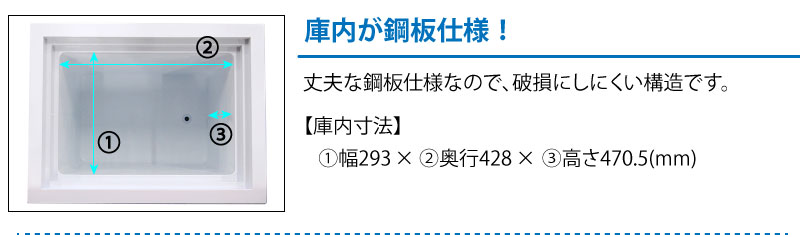 ②

①

③

庫内が鋼板仕様！

丈夫な鋼板仕様なので、破損にしにくい構造です。

【庫内寸法】
①幅293 × ②奥行428 × ③高さ470.5(mm)